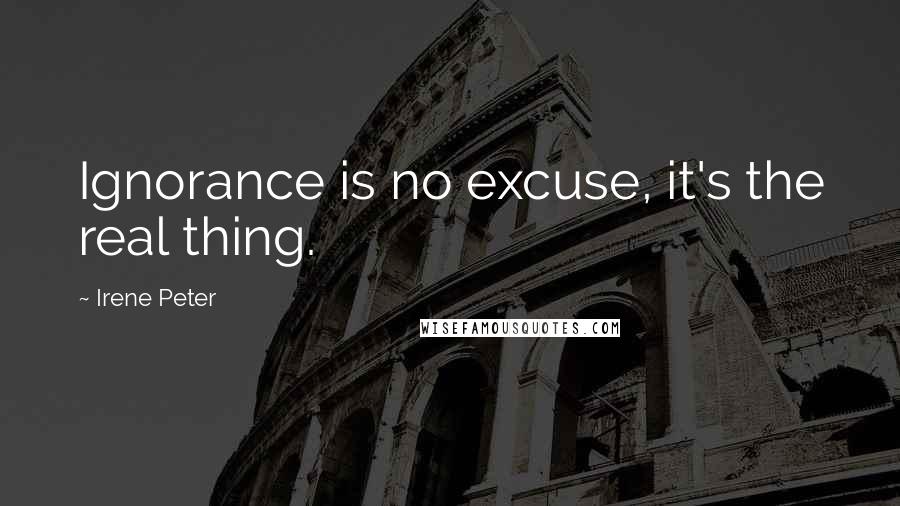 Ignorance is no excuse, it's the real thing.

~ Irene Peter

WISEFAMOUSQUOTES.COM